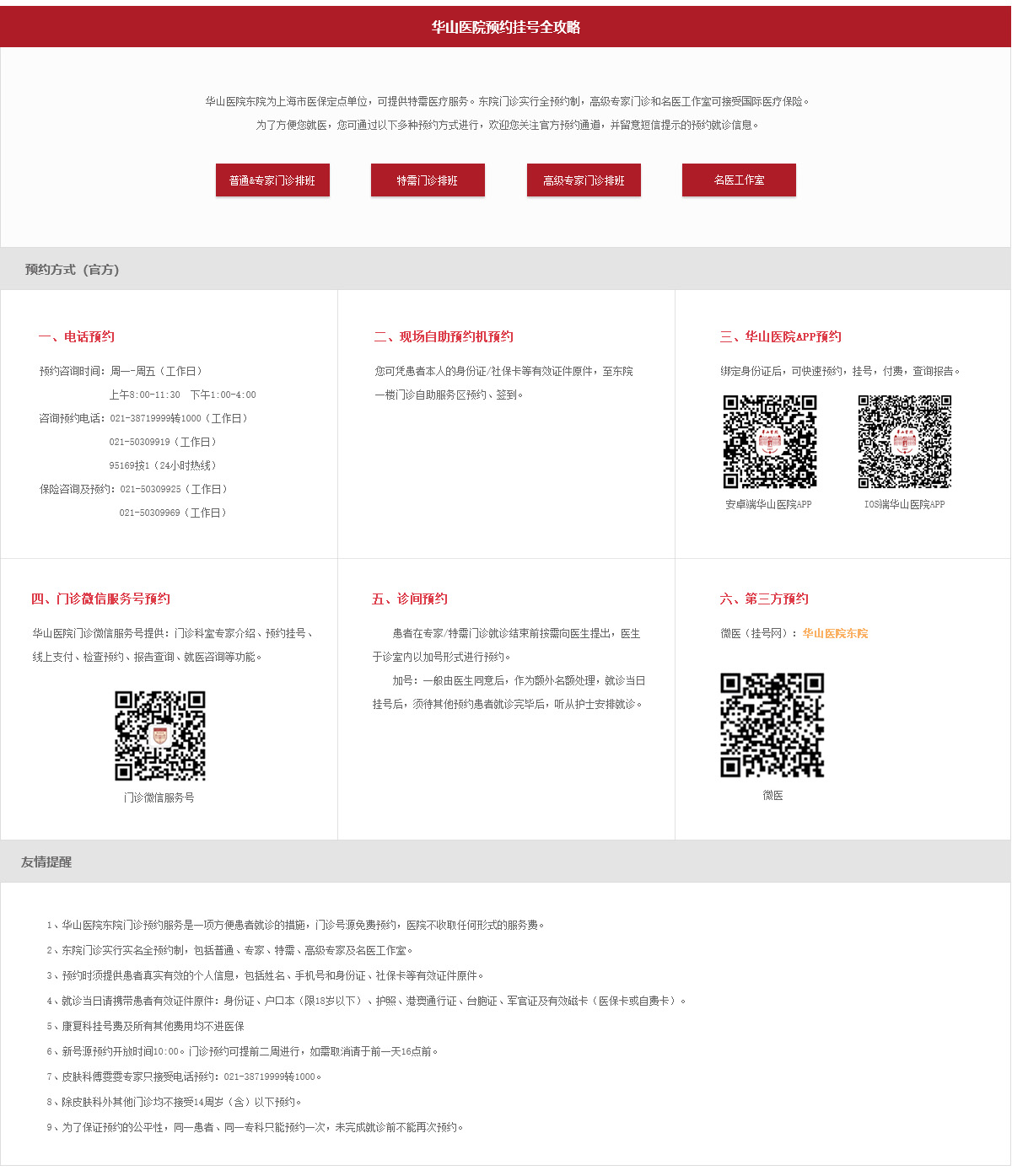 华山医院预约挂号全攻略

华山医院东院为上海市医保定点单位，可提供特需医疗服务。东院门诊实行全预约制，高级专家门诊和名医工作室可接受国际医疗保险。
为了方便您就医，您可通过以下多种预约方式进行，欢迎您关注官方预约通道，并留意短信提示的预约就诊信息。

普通&专家门诊排班
特需门诊排班
高级专家门诊排班
名医工作室

预约方式（官方）

一、电话预约

预约咨询时间：周一-周五（工作日）
上午8:00-11:30 下午1:00-4:00
咨询预约电话：021-38719999转1000（工作日）
021-50309919（工作日）
95169按1（24小时热线）
保险咨询及预约：021-50309925（工作日）
021-50309969（工作日）

二、现场自助预约机预约

您可凭患者本人的身份证/社保卡等有效证件原件，至东院一楼门诊自助服务区预约、签到。

三、华山医院APP预约

绑定身份证后，可快速预约，挂号，付费，查询报告。

安卓端华山医院APP
IOS端华山医院APP

四、门诊微信服务号预约

华山医院门诊微信服务号提供：门诊科室专家介绍、预约挂号、线上支付、检查预约、报告查询、就医咨询等功能。

门诊微信服务号

五、诊间预约

患者在专家/特需门诊就诊结束前按需向医生提出，医生于诊室内以加号形式进行预约。
加号：一般由医生同意后，作为额外名额处理，就诊当日挂号后，须待其他预约患者就诊完毕后，听从护士安排就诊。

六、第三方预约

微医（挂号网）：华山医院东院

微医

友情提醒

1、华山医院东院门诊预约服务是一项方便患者就诊的措施，门诊号源免费预约，医院不收取任何形式的服务费。
2、东院门诊实行实名全预约制，包括普通、专家、特需、高级专家及名医工作室。
3、预约时须提供患者真实有效的个人信息，包括姓名、手机号和身份证、社保卡等有效证件原件。
4、就诊当日请携带患者有效证件原件：身份证、户口本（限18岁以下）、护照、港澳通行证、台胞证、军官证及有效磁卡（医保卡或自费卡）。
5、康复科挂号费及所有其他费用均不进医保
6、新号源预约开放时间10:00。门诊预约可提前二周进行，如需取消请于前一天16点前。
7、皮肤科傅雯雯专家只接受电话预约：021-38719999转1000。
8、除皮肤科外其他门诊均不接受14周岁（含）以下预约。
9、为了保证预约的公平性，同一患者、同一专科只能预约一次，未完成就诊前不能再次预约。